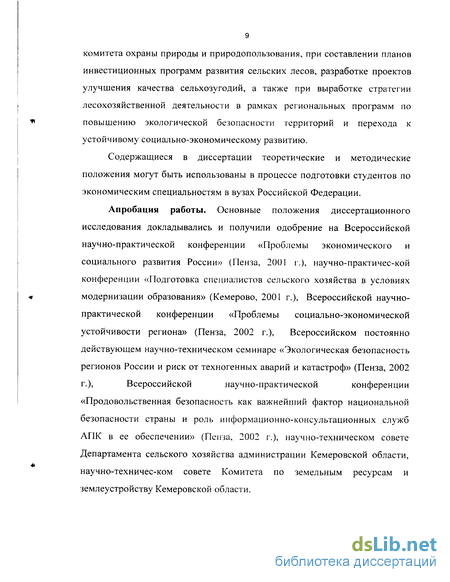 9

комитета охраны природы и природопользования, при составлении планов инвестиционных программ развития сельских лесов, разработке проектов улучшения качества сельхозугодий, а также при выработке стратегии лесохозяйственной деятельности в рамках региональных программ по повышению экологической безопасности территорий и перехода к устойчивому социально-экономическому развитию.

Содержащиеся в диссертации теоретические и методические положения могут быть использованы в процессе подготовки студентов по экономическим специальностям в вузах Российской Федерации.

Апробация работы. Основные положения диссертационного исследования докладывались и получили одобрение на Всероссийской научно-практической конференции «Проблемы экономического и социального развития России» (Пенза, 2001 г.), научно-практичес-кой конференции «Подготовка специалистов сельского хозяйства в условиях модернизации образования» (Кемерово, 2001 г.), Всероссийской научно-практической конференции «Проблемы социально-экономической устойчивости региона» (Пенза, 2002 г.), Всероссийском постоянно действующем научно-техническом семинаре «Экологическая безопасность регионов России и риск от техногенных аварий и катастроф» (Пенза, 2002 г.), Всероссийской научно-практической конференции «Продовольственная безопасность как важнейший фактор национальной безопасности страны и роль информационно-консультационных служб АПК в ее обеспечении» (Пенза, 2002 г.), научно-техническом совете Департамента сельского хозяйства администрации Кемеровской области, научно-техничес-ком совете Комитета по земельным ресурсам и землеустройству Кемеровской области.

dsLib.net
библиотека диссертаций